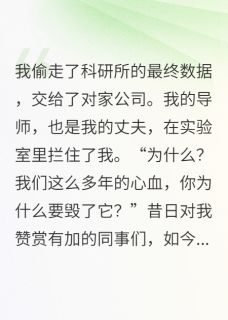 我偷走了科研所的最终数据，交给了对家公司。我的导师，也是我的丈夫，在实验室里拦住了我。“为什么？我们这么多年的心血，你为什么要毁了它？”昔日对我赞赏有加的同事们，如今...